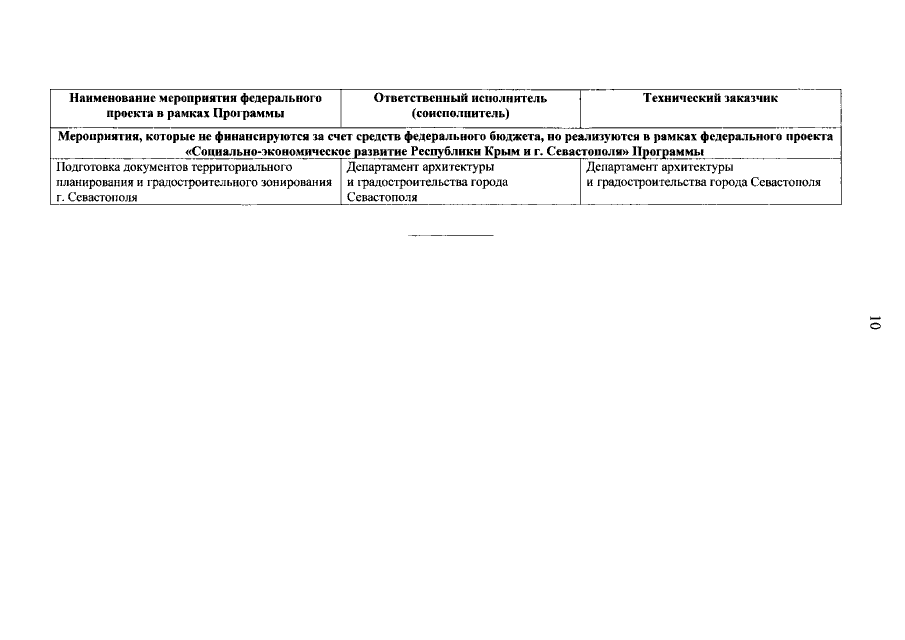 | Наименование мероприятия федерального проекта в рамках Программы | Ответственный исполнитель (соисполнитель) | Технический заказчик |
|---|---|---|
| Мероприятия, которые не финансируются за счет средств федерального бюджета, но реализуются в рамках федерального проекта «Социально-экономическое развитие Республики Крым и г. Севастополя» Программы | | |
| Подготовка документов территориального планирования и градостроительного зонирования г. Севастополя | Департамент архитектуры и градостроительства города Севастополя | Департамент архитектуры и градостроительства города Севастополя |

10